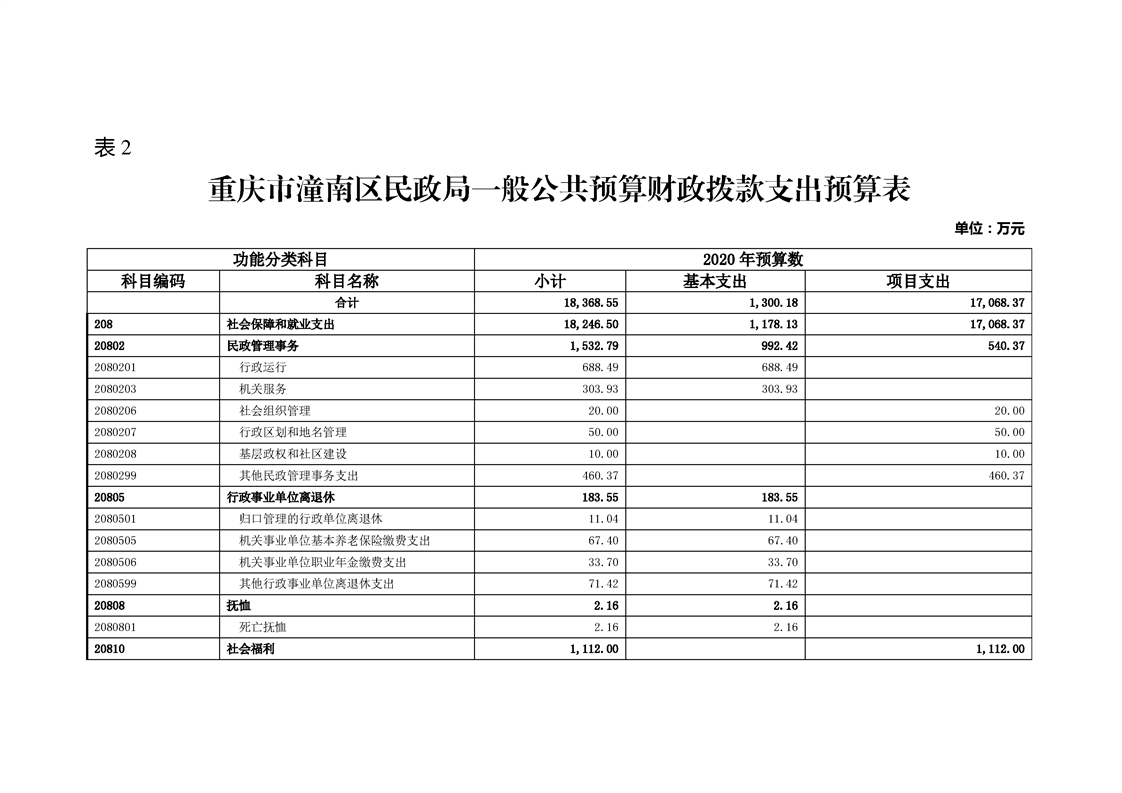 表 2

重庆市潼南区民政局一般公共预算财政拨款支出预算表

单位：万元

| 功能分类科目 | | 2020 年预算数 | | |
|---|---|---|---|---|
| 科目编码 | 科目名称 | 小计 | 基本支出 | 项目支出 |
| | 合计 | 18,368.55 | 1,300.18 | 17,068.37 |
| 208 | 社会保障和就业支出 | 18,246.50 | 1,178.13 | 17,068.37 |
| 20802 | 民政管理事务 | 1,532.79 | 992.42 | 540.37 |
| 2080201 | 行政运行 | 688.49 | 688.49 | |
| 2080203 | 机关服务 | 303.93 | 303.93 | |
| 2080206 | 社会组织管理 | 20.00 | | 20.00 |
| 2080207 | 行政区划和地名管理 | 50.00 | | 50.00 |
| 2080208 | 基层政权和社区建设 | 10.00 | | 10.00 |
| 2080299 | 其他民政管理事务支出 | 460.37 | | 460.37 |
| 20805 | 行政事业单位离退休 | 183.55 | 183.55 | |
| 2080501 | 归口管理的行政单位离退休 | 11.04 | 11.04 | |
| 2080505 | 机关事业单位基本养老保险缴费支出 | 67.40 | 67.40 | |
| 2080506 | 机关事业单位职业年金缴费支出 | 33.70 | 33.70 | |
| 2080599 | 其他行政事业单位离退休支出 | 71.42 | 71.42 | |
| 20808 | 抚恤 | 2.16 | 2.16 | |
| 2080801 | 死亡抚恤 | 2.16 | 2.16 | |
| 20810 | 社会福利 | 1,112.00 | | 1,112.00 |